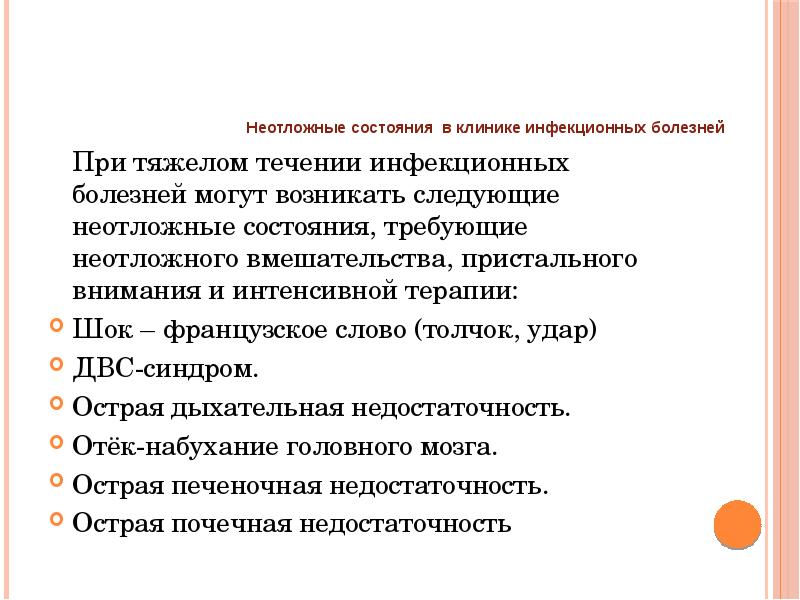 Неотложные состояния в клинике инфекционных болезней

При тяжелом течении инфекционных болезней могут возникать следующие неотложные состояния, требующие неотложного вмешательства, пристального внимания и интенсивной терапии:

Шок – французское слово (толчок, удар)

ДВС-синдром.

Острая дыхательная недостаточность.

Отёк-набухание головного мозга.

Острая печеночная недостаточность.

Острая почечная недостаточность